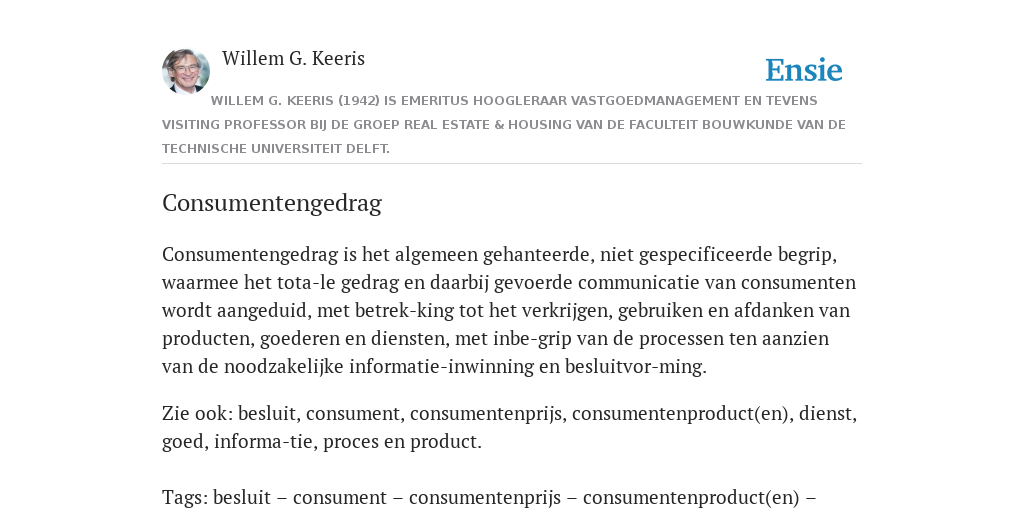 Willem G. Keeris

Ensie

WILLEM G. KEERIS (1942) IS EMERITUS HOOGLERAAR VASTGOEDMANAGEMENT EN TEVENS VISITING PROFESSOR BIJ DE GROEP REAL ESTATE & HOUSING VAN DE FACULTEIT BOUWKUNDE VAN DE TECHNISCHE UNIVERSITEIT DELFT.

Consumentengedrag

Consumentengedrag is het algemeen gehanteerde, niet gespecificeerde begrip, waarmee het tota-le gedrag en daarbij gevoerde communicatie van consumenten wordt aangeduid, met betrek-king tot het verkrijgen, gebruiken en afdanken van producten, goederen en diensten, met inbe-grip van de processen ten aanzien van de noodzakelijke informatie-inwinning en besluitvor-ming.

Zie ook: besluit, consument, consumentenprijs, consumentenproduct(en), dienst, goed, informa-tie, proces en product.

Tags: besluit – consument – consumentenprijs – consumentenproduct(en) –